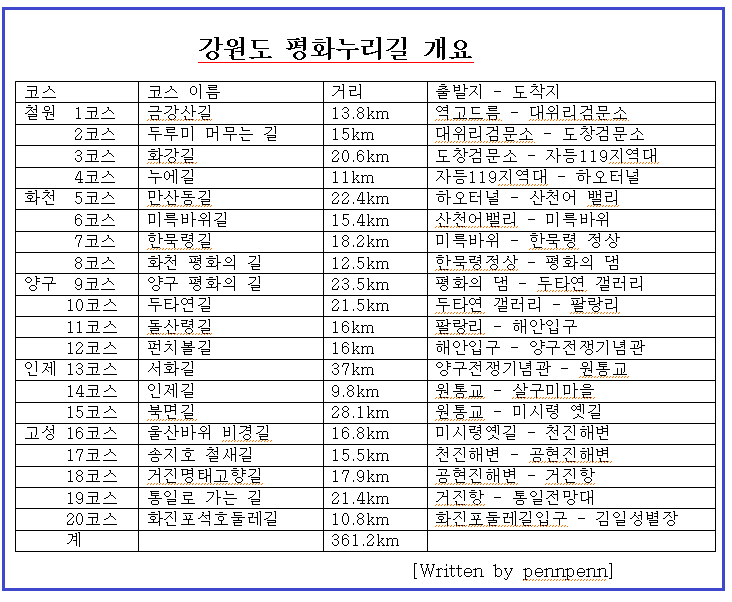 강원도 평화누리길 개요

| 코스 | 코스 이름 | 거리 | 출발지 - 도착지 |
|---|---|---|---|
| 철원 1코스 | 금강산길 | 13.8km | 역고드름 - 대위리검문소 |
| 2코스 | 두루미 머무는 길 | 15km | 대위리검문소 - 도창검문소 |
| 3코스 | 화강길 | 20.6km | 도창검문소 - 자등119지역대 |
| 4코스 | 누에길 | 11km | 자등119지역대 - 하오터널 |
| 화천 5코스 | 만산동길 | 22.4km | 하오터널 - 산천어 밸리 |
| 6코스 | 미륵바위길 | 15.4km | 산천어밸리 - 미륵바위 |
| 7코스 | 한묵령길 | 18.2km | 미륵바위 - 한묵령 정상 |
| 8코스 | 화천 평화의 길 | 12.5km | 한묵령정상 - 평화의 댐 |
| 양구 9코스 | 양구 평화의 길 | 23.5km | 평화의 댐 - 두타연 갤러리 |
| 10코스 | 두타연길 | 21.5km | 두타연 갤러리 - 팔랑리 |
| 11코스 | 돌산령길 | 16km | 팔랑리 - 해안입구 |
| 12코스 | 펀치볼길 | 16km | 해안입구 - 양구전쟁기념관 |
| 인제 13코스 | 서화길 | 37km | 양구전쟁기념관 - 원통교 |
| 14코스 | 인제길 | 9.8km | 원통교 - 살구미마을 |
| 15코스 | 북면길 | 28.1km | 원통교 - 미시령 옛길 |
| 고성 16코스 | 울산바위 비경길 | 16.8km | 미시령옛길 - 천진해변 |
| 17코스 | 송지호 철새길 | 15.5km | 천진해변 - 공현진해변 |
| 18코스 | 거진명태고향길 | 17.9km | 공현진해변 - 거진항 |
| 19코스 | 통일로 가는 길 | 21.4km | 거진항 - 통일전망대 |
| 20코스 | 화진포석호둘레길 | 10.8km | 화진포둘레길입구 - 김일성별장 |
| 계 | | 361.2km | |

[Written by pennpenn]